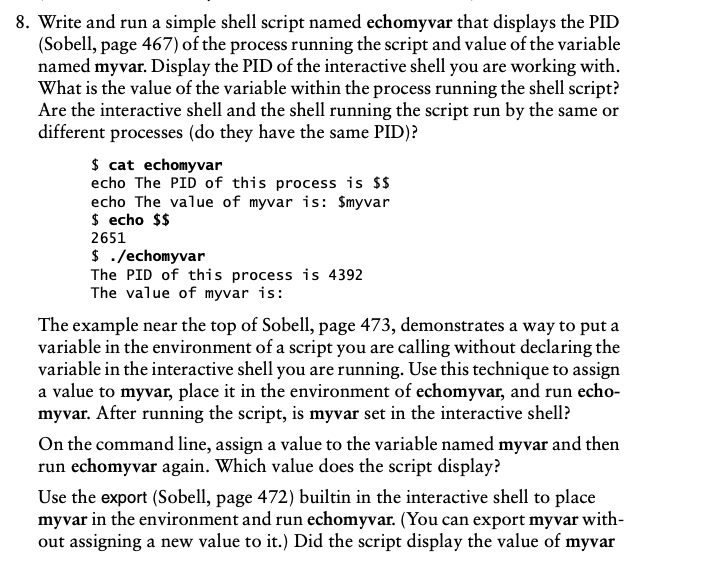 8. Write and run a simple shell script named echomyvar that displays the PID (Sobell, page 467) of the process running the script and value of the variable named myvar. Display the PID of the interactive shell you are working with. What is the value of the variable within the process running the shell script? Are the interactive shell and the shell running the script run by the same or different processes (do they have the same PID)?

$ cat echomyvar
echo The PID of this process is $$
echo The value of myvar is: $myvar
$ echo $$
2651
$ ./echomyvar
The PID of this process is 4392
The value of myvar is:

The example near the top of Sobell, page 473, demonstrates a way to put a variable in the environment of a script you are calling without declaring the variable in the interactive shell you are running. Use this technique to assign a value to myvar, place it in the environment of echomyvar, and run echomyvar. After running the script, is myvar set in the interactive shell?

On the command line, assign a value to the variable named myvar and then run echomyvar again. Which value does the script display?

Use the export (Sobell, page 472) builtin in the interactive shell to place myvar in the environment and run echomyvar. (You can export myvar without assigning a new value to it.) Did the script display the value of myvar